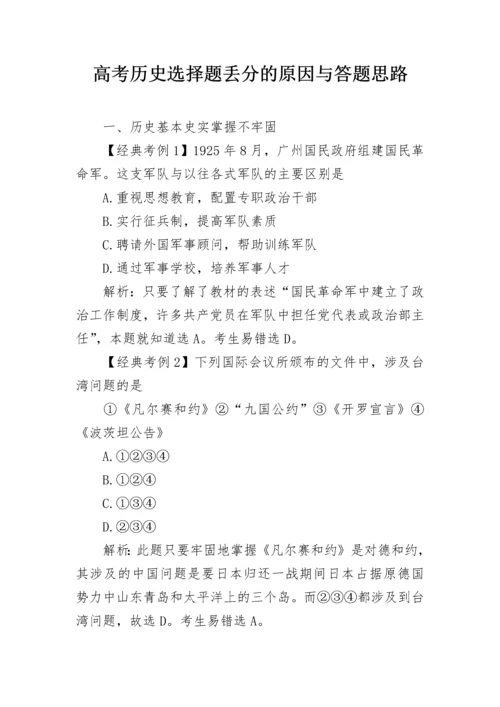 高考历史选择题丢分的原因与答题思路

一、历史基本史实掌握不牢固

【经典考例1】1925年8月，广州国民政府组建国民革命军。这支军队与以往各式军队的主要区别是

A.重视思想教育，配置专职政治干部

B.实行征兵制，提高军队素质

C.聘请外国军事顾问，帮助训练军队

D.通过军事学校，培养军事人才

解析：只要了解了教材的表述“国民革命军中建立了政治工作制度，许多共产党员在军队中担任党代表或政治部主任”，本题就知道选A。考生易错选D。

【经典考例2】下列国际会议所颁布的文件中，涉及台湾问题的是

①《凡尔赛和约》②“九国公约”③《开罗宣言》④《波茨坦公告》

A.①②③④

B.①②④

C.①③④

D.②③④

解析：此题只要牢固地掌握《凡尔赛和约》是对德和约，其涉及的中国问题是要日本归还一战期间日本占据原德国势力中山东青岛和太平洋上的三个岛。而②③④都涉及到台湾问题，故选D。考生易错选A。